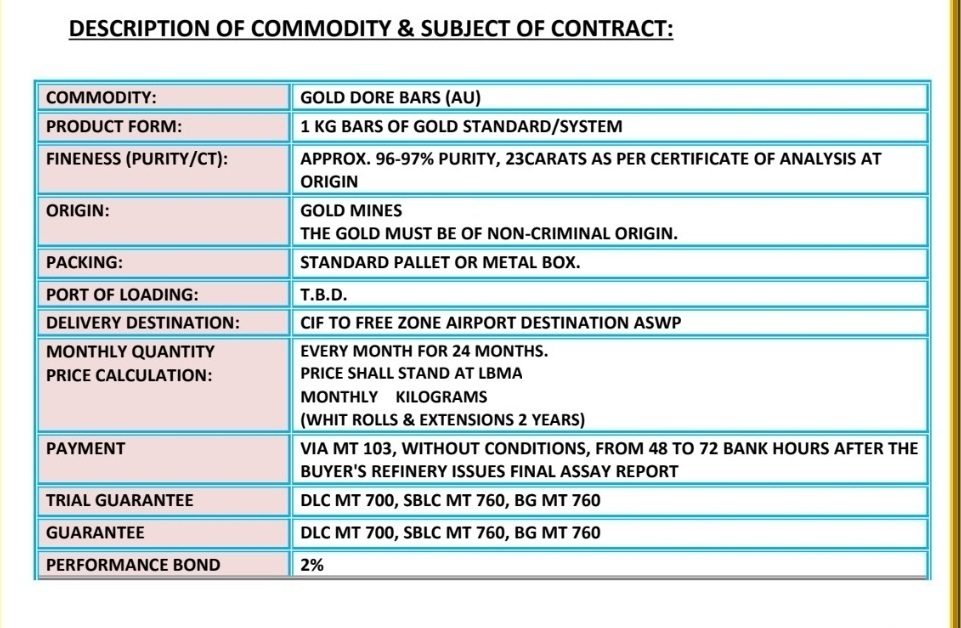 DESCRIPTION OF COMMODITY & SUBJECT OF CONTRACT:

| COMMODITY: | GOLD DORE BARS (AU) |
|---|---|
| PRODUCT FORM: | 1 KG BARS OF GOLD STANDARD/SYSTEM |
| FINENESS (PURITY/CT): | APPROX. 96-97% PURITY, 23CARATS AS PER CERTIFICATE OF ANALYSIS AT ORIGIN |
| ORIGIN: | GOLD MINES THE GOLD MUST BE OF NON-CRIMINAL ORIGIN. |
| PACKING: | STANDARD PALLET OR METAL BOX. |
| PORT OF LOADING: | T.B.D. |
| DELIVERY DESTINATION: | CIF TO FREE ZONE AIRPORT DESTINATION ASWP |
| MONTHLY QUANTITY PRICE CALCULATION: | EVERY MONTH FOR 24 MONTHS. PRICE SHALL STAND AT LBMA MONTHLY KILOGRAMS (WHIT ROLLS & EXTENSIONS 2 YEARS) |
| PAYMENT | VIA MT 103, WITHOUT CONDITIONS, FROM 48 TO 72 BANK HOURS AFTER THE BUYER'S REFINERY ISSUES FINAL ASSAY REPORT |
| TRIAL GUARANTEE | DLC MT 700, SBLC MT 760, BG MT 760 |
| GUARANTEE | DLC MT 700, SBLC MT 760, BG MT 760 |
| PERFORMANCE BOND | 2% |